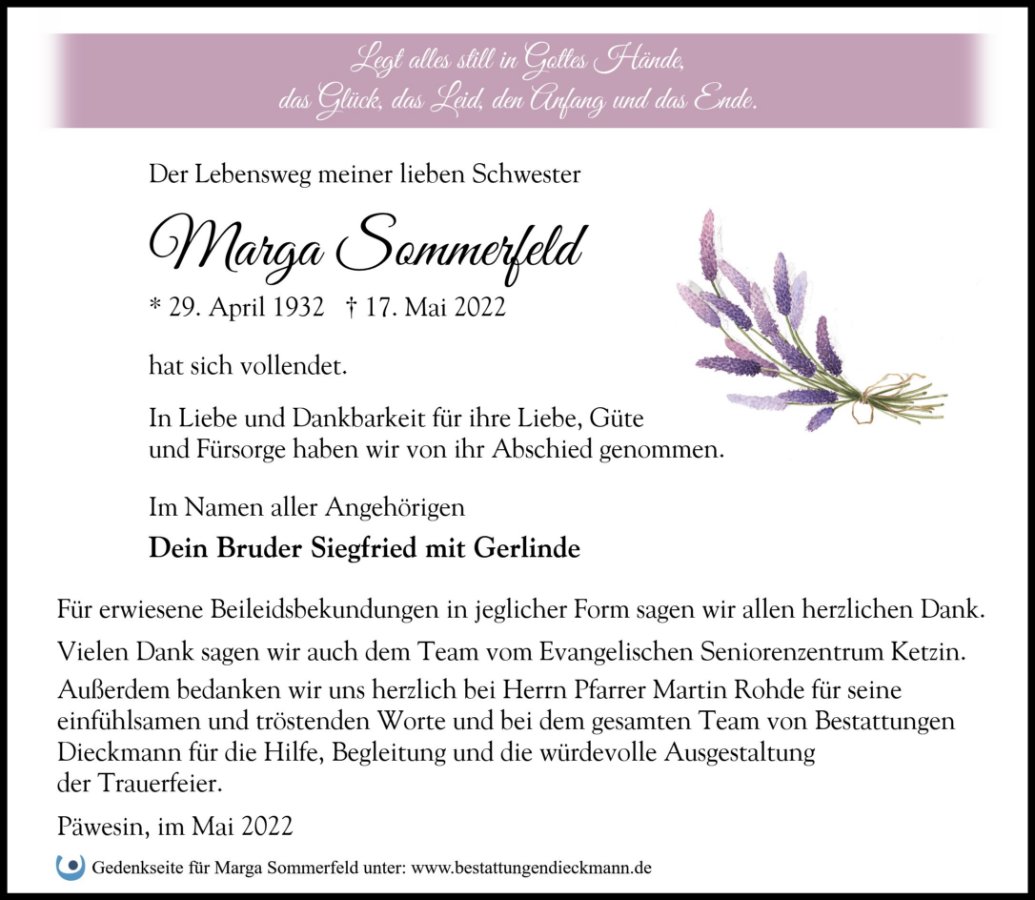 Legt alles still in Gottes Hände,
das Glück, das Leid, den Anfang und das Ende.

Der Lebensweg meiner lieben Schwester

Marga Sommerfeld

* 29. April 1932 † 17. Mai 2022

hat sich vollendet.

In Liebe und Dankbarkeit für ihre Liebe, Güte und Fürsorge haben wir von ihr Abschied genommen.

Im Namen aller Angehörigen

Dein Bruder Siegfried mit Gerlinde

Für erwiesene Beileidsbekundungen in jeglicher Form sagen wir allen herzlichen Dank.

Vielen Dank sagen wir auch dem Team vom Evangelischen Seniorenzentrum Ketzin.

Außerdem bedanken wir uns herzlich bei Herrn Pfarrer Martin Rohde für seine einfühlsamen und tröstenden Worte und bei dem gesamten Team von Bestattungen Dieckmann für die Hilfe, Begleitung und die würdevolle Ausgestaltung der Trauerfeier.

Päwesin, im Mai 2022

Gedenkseite für Marga Sommerfeld unter: www.bestattungendieckmann.de